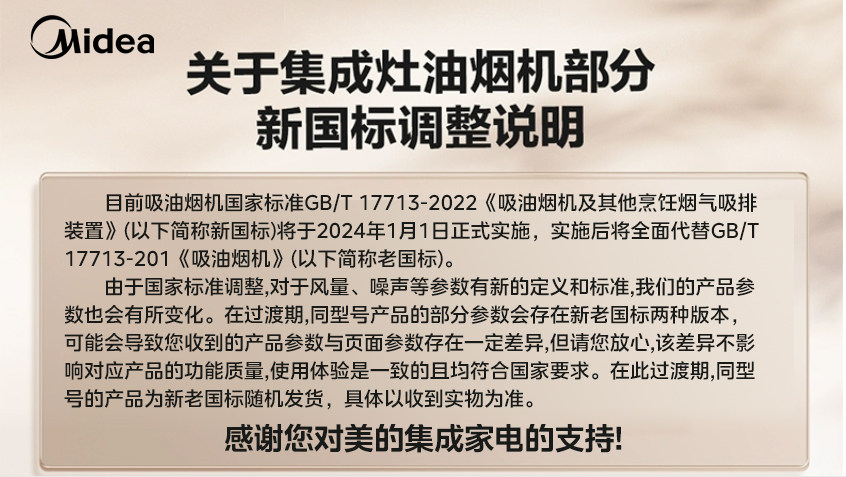 Midea

关于集成灶油烟机部分
新国标调整说明

目前吸油烟机国家标准GB/T 17713-2022《吸油烟机及其他烹饪烟气吸排装置》(以下简称新国标)将于2024年1月1日正式实施，实施后将全面代替GB/T 17713-201《吸油烟机》(以下简称老国标)。

由于国家标准调整,对于风量、噪声等参数有新的定义和标准,我们的产品参数也会有所变化。在过渡期,同型号产品的部分参数会存在新老国标两种版本，可能会导致您收到的产品参数与页面参数存在一定差异,但请您放心,该差异不影响对应产品的功能质量,使用体验是一致的且均符合国家要求。在此过渡期,同型号的产品为新老国标随机发货，具体以收到实物为准。

感谢您对美的集成家电的支持!